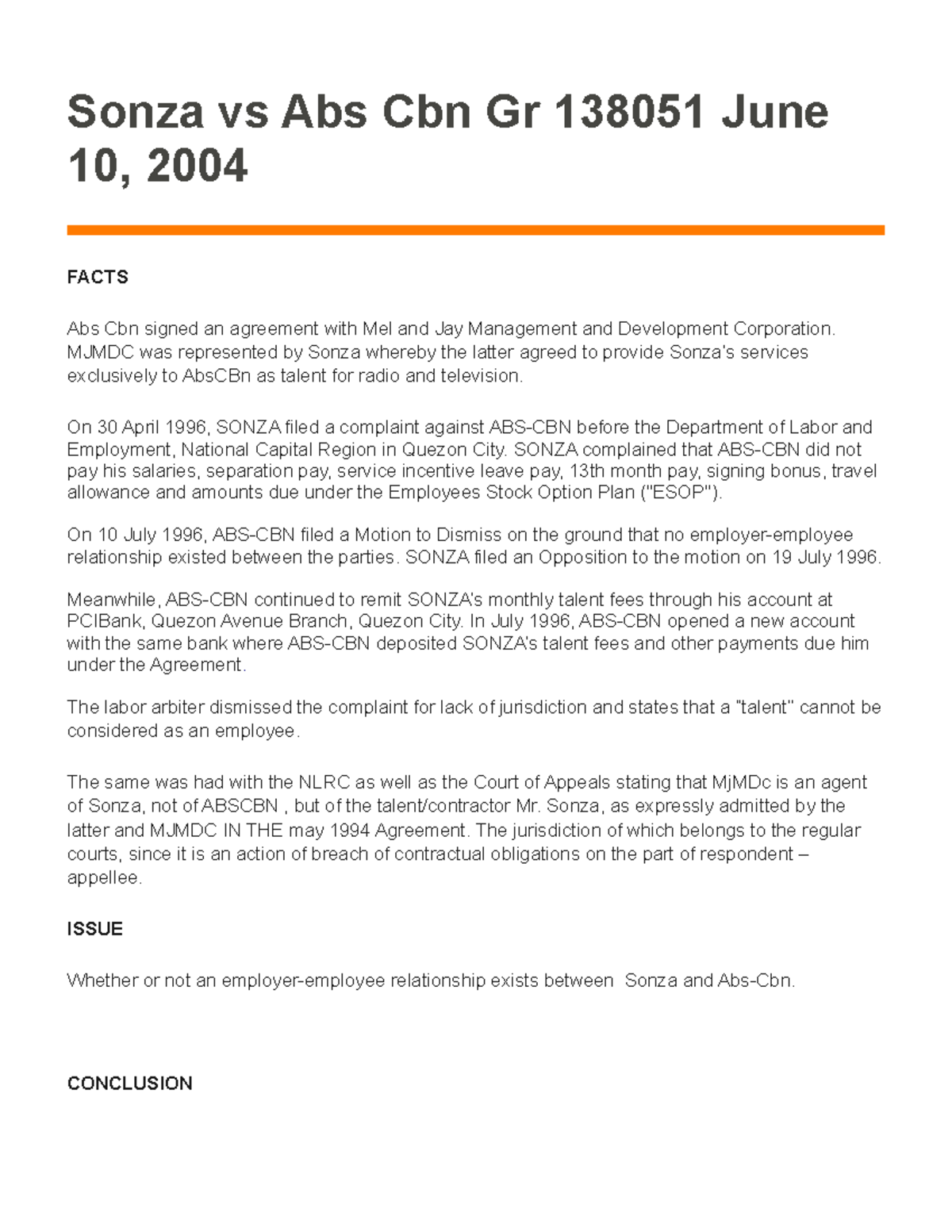 Sonza vs Abs Cbn Gr 138051 June 10, 2004

FACTS

Abs Cbn signed an agreement with Mel and Jay Management and Development Corporation. MJMDC was represented by Sonza whereby the latter agreed to provide Sonza's services exclusively to AbsCBn as talent for radio and television.

On 30 April 1996, SONZA filed a complaint against ABS-CBN before the Department of Labor and Employment, National Capital Region in Quezon City. SONZA complained that ABS-CBN did not pay his salaries, separation pay, service incentive leave pay, 13th month pay, signing bonus, travel allowance and amounts due under the Employees Stock Option Plan ("ESOP").

On 10 July 1996, ABS-CBN filed a Motion to Dismiss on the ground that no employer-employee relationship existed between the parties. SONZA filed an Opposition to the motion on 19 July 1996.

Meanwhile, ABS-CBN continued to remit SONZA's monthly talent fees through his account at PCIBank, Quezon Avenue Branch, Quezon City. In July 1996, ABS-CBN opened a new account with the same bank where ABS-CBN deposited SONZA's talent fees and other payments due him under the Agreement.

The labor arbiter dismissed the complaint for lack of jurisdiction and states that a "talent" cannot be considered as an employee.

The same was had with the NLRC as well as the Court of Appeals stating that MjMDc is an agent of Sonza, not of ABSCBN , but of the talent/contractor Mr. Sonza, as expressly admitted by the latter and MJMDC IN THE may 1994 Agreement. The jurisdiction of which belongs to the regular courts, since it is an action of breach of contractual obligations on the part of respondent – appellee.

ISSUE

Whether or not an employer-employee relationship exists between Sonza and Abs-Cbn.

CONCLUSION